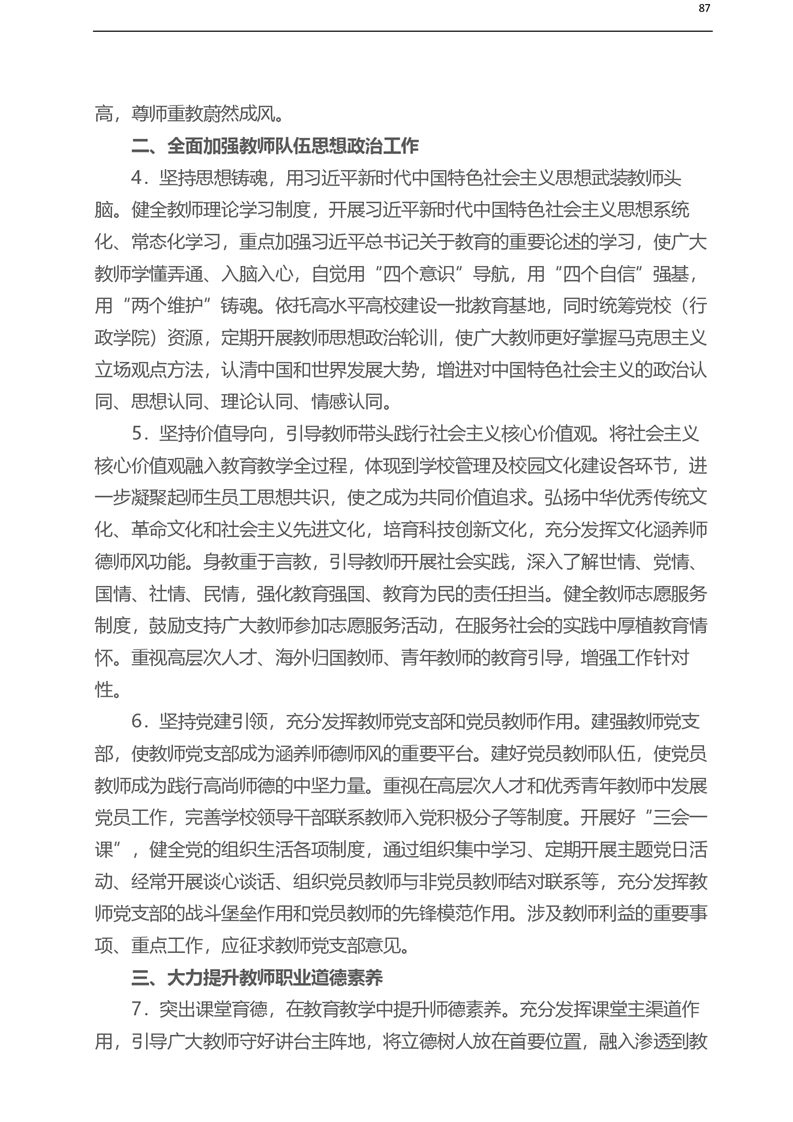 87

高，尊师重教蔚然成风。

二、全面加强教师队伍思想政治工作

4．坚持思想铸魂，用习近平新时代中国特色社会主义思想武装教师头脑。健全教师理论学习制度，开展习近平新时代中国特色社会主义思想系统化、常态化学习，重点加强习近平总书记关于教育的重要论述的学习，使广大教师学懂弄通、入脑入心，自觉用“四个意识”导航，用“四个自信”强基，用“两个维护”铸魂。依托高水平高校建设一批教育基地，同时统筹党校（行政学院）资源，定期开展教师思想政治轮训，使广大教师更好掌握马克思主义立场观点方法，认清中国和世界发展大势，增进对中国特色社会主义的政治认同、思想认同、理论认同、情感认同。

5．坚持价值导向，引导教师带头践行社会主义核心价值观。将社会主义核心价值观融入教育教学全过程，体现到学校管理及校园文化建设各环节，进一步凝聚起师生员工思想共识，使之成为共同价值追求。弘扬中华优秀传统文化、革命文化和社会主义先进文化，培育科技创新文化，充分发挥文化涵养师德师风功能。身教重于言教，引导教师开展社会实践，深入了解世情、党情、国情、社情、民情，强化教育强国、教育为民的责任担当。健全教师志愿服务制度，鼓励支持广大教师参加志愿服务活动，在服务社会的实践中厚植教育情怀。重视高层次人才、海外归国教师、青年教师的教育引导，增强工作针对性。

6．坚持党建引领，充分发挥教师党支部和党员教师作用。建强教师党支部，使教师党支部成为涵养师德师风的重要平台。建好党员教师队伍，使党员教师成为践行高尚师德的中坚力量。重视在高层次人才和优秀青年教师中发展党员工作，完善学校领导干部联系教师入党积极分子等制度。开展好“三会一课”，健全党的组织生活各项制度，通过组织集中学习、定期开展主题党日活动、经常开展谈心谈话、组织党员教师与非党员教师结对联系等，充分发挥教师党支部的战斗堡垒作用和党员教师的先锋模范作用。涉及教师利益的重要事项、重点工作，应征求教师党支部意见。

三、大力提升教师职业道德素养

7．突出课堂育德，在教育教学中提升师德素养。充分发挥课堂主渠道作用，引导广大教师守好讲台主阵地，将立德树人放在首要位置，融入渗透到教